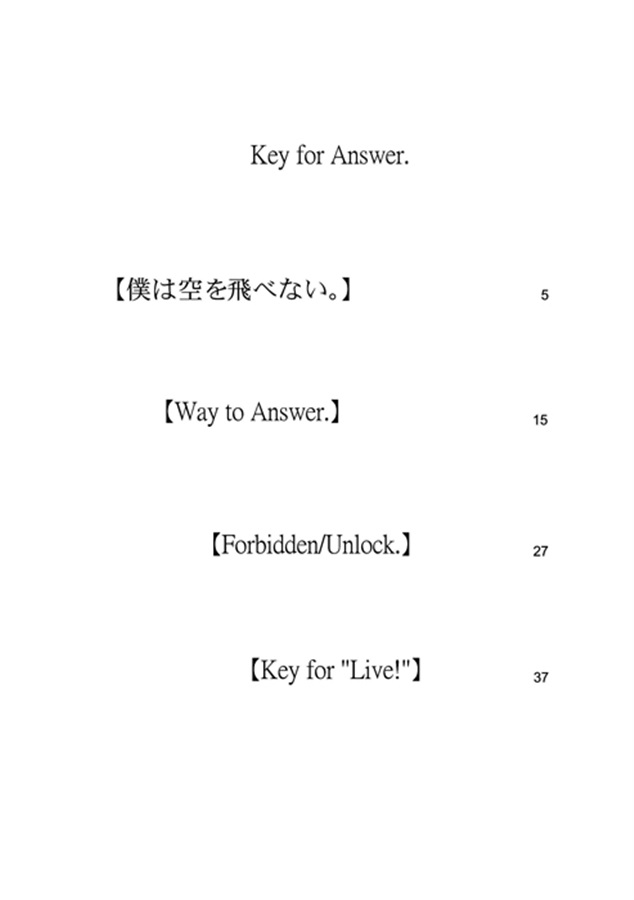 Key for Answer.

【僕は空を飛べない。】 5

【Way to Answer.】 15

【Forbidden/Unlock.】 27

【Key for "Live!"】 37